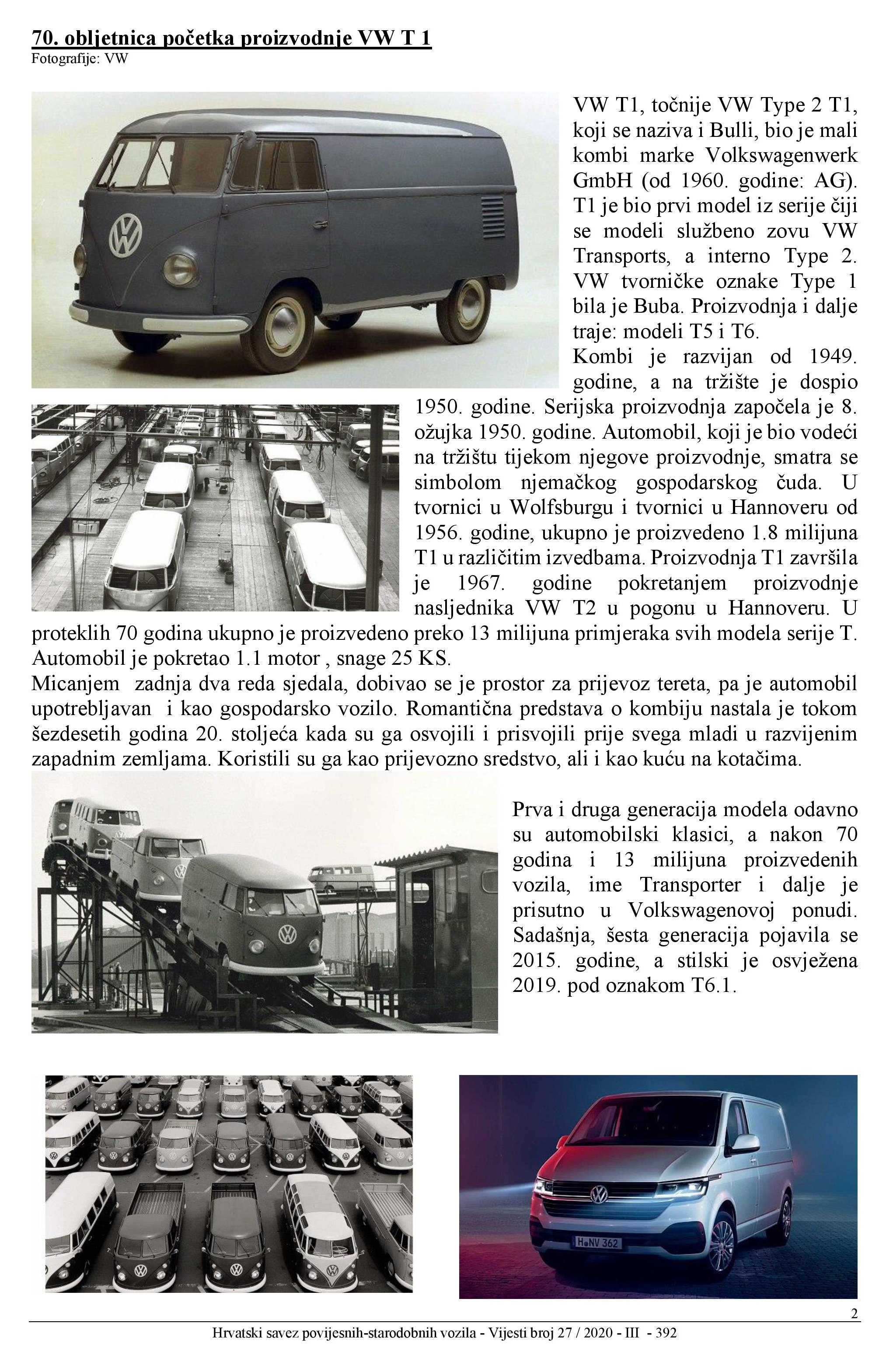 70. obljetnica početka proizvodnje VW T 1
Fotografije: VW

VW T1, točnije VW Type 2 T1, koji se naziva i Bulli, bio je mali kombi marke Volkswagenwerk GmbH (od 1960. godine: AG). T1 je bio prvi model iz serije čiji se modeli službeno zovu VW Transports, a interno Type 2. VW tvorničke oznake Type 1 bila je Buba. Proizvodnja i dalje traje: modeli T5 i T6.
Kombi je razvijan od 1949. godine, a na tržište je dospio 1950. godine. Serijska proizvodnja započela je 8. ožujka 1950. godine. Automobil, koji je bio vodeći na tržištu tijekom njegove proizvodnje, smatra se simbolom njemačkog gospodarskog čuda. U tvornici u Wolfsburgu i tvornici u Hannoveru od 1956. godine, ukupno je proizvedeno 1.8 milijuna T1 u različitim izvedbama. Proizvodnja T1 završila je 1967. godine pokretanjem proizvodnje nasljednika VW T2 u pogonu u Hannoveru. U proteklih 70 godina ukupno je proizvedeno preko 13 milijuna primjeraka svih modela serije T. Automobil je pokretao 1.1 motor , snage 25 KS.
Micanjem zadnja dva reda sjedala, dobivao se je prostor za prijevoz tereta, pa je automobil upotrebljavan i kao gospodarsko vozilo. Romantična predstava o kombiju nastala je tokom šezdesetih godina 20. stoljeća kada su ga osvojili i prisvojili prije svega mladi u razvijenim zapadnim zemljama. Koristili su ga kao prijevozno sredstvo, ali i kao kuću na kotačima.

Prva i druga generacija modela odavno su automobilski klasici, a nakon 70 godina i 13 milijuna proizvedenih vozila, ime Transporter i dalje je prisutno u Volkswagenovoj ponudi. Sadašnja, šesta generacija pojavila se 2015. godine, a stilski je osvježena 2019. pod oznakom T6.1.

H NV 362

2
Hrvatski savez povijesnih-starodobnih vozila - Vijesti broj 27 / 2020 - III - 392